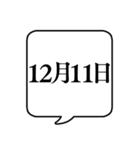 12月11日